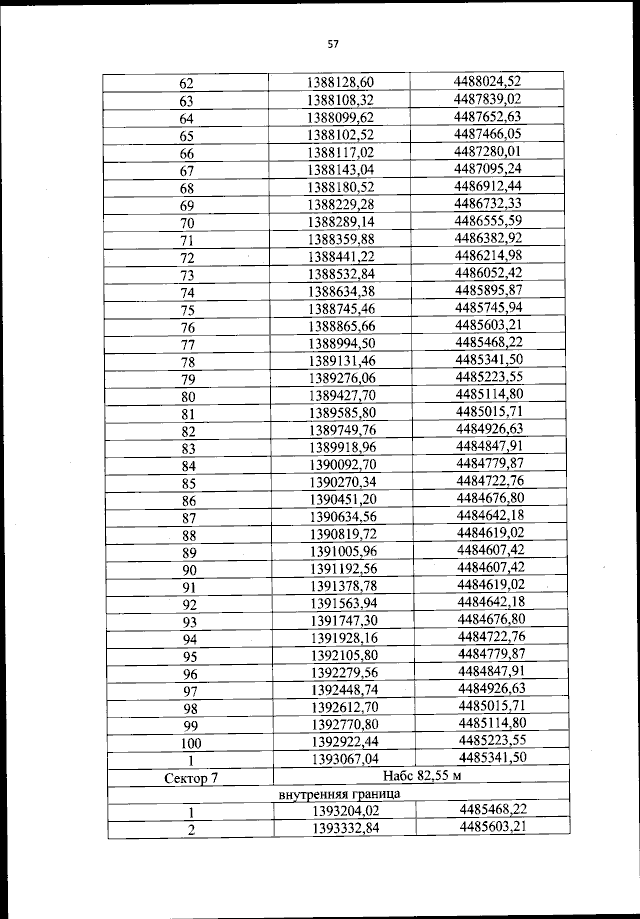 57

| 62 | 1388128,60 | 4488024,52 |
|---|---|---|
| 63 | 1388108,32 | 4487839,02 |
| 64 | 1388099,62 | 4487652,63 |
| 65 | 1388102,52 | 4487466,05 |
| 66 | 1388117,02 | 4487280,01 |
| 67 | 1388143,04 | 4487095,24 |
| 68 | 1388180,52 | 4486912,44 |
| 69 | 1388229,28 | 4486732,33 |
| 70 | 1388289,14 | 4486555,59 |
| 71 | 1388359,88 | 4486382,92 |
| 72 | 1388441,22 | 4486214,98 |
| 73 | 1388532,84 | 4486052,42 |
| 74 | 1388634,38 | 4485895,87 |
| 75 | 1388745,46 | 4485745,94 |
| 76 | 1388865,66 | 4485603,21 |
| 77 | 1388994,50 | 4485468,22 |
| 78 | 1389131,46 | 4485341,50 |
| 79 | 1389276,06 | 4485223,55 |
| 80 | 1389427,70 | 4485114,80 |
| 81 | 1389585,80 | 4485015,71 |
| 82 | 1389749,76 | 4484926,63 |
| 83 | 1389918,96 | 4484847,91 |
| 84 | 1390092,70 | 4484779,87 |
| 85 | 1390270,34 | 4484722,76 |
| 86 | 1390451,20 | 4484676,80 |
| 87 | 1390634,56 | 4484642,18 |
| 88 | 1390819,72 | 4484619,02 |
| 89 | 1391005,96 | 4484607,42 |
| 90 | 1391192,56 | 4484607,42 |
| 91 | 1391378,78 | 4484619,02 |
| 92 | 1391563,94 | 4484642,18 |
| 93 | 1391747,30 | 4484676,80 |
| 94 | 1391928,16 | 4484722,76 |
| 95 | 1392105,80 | 4484779,87 |
| 96 | 1392279,56 | 4484847,91 |
| 97 | 1392448,74 | 4484926,63 |
| 98 | 1392612,70 | 4485015,71 |
| 99 | 1392770,80 | 4485114,80 |
| 100 | 1392922,44 | 4485223,55 |
| 1 | 1393067,04 | 4485341,50 |
| Сектор 7 | Набс 82,55 м | |
| внутренняя граница | | |
| 1 | 1393204,02 | 4485468,22 |
| 2 | 1393332,84 | 4485603,21 |